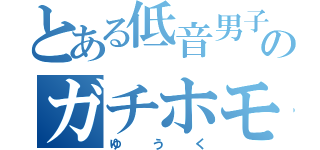 とある低音男子の
ガチホモ
ゆうく